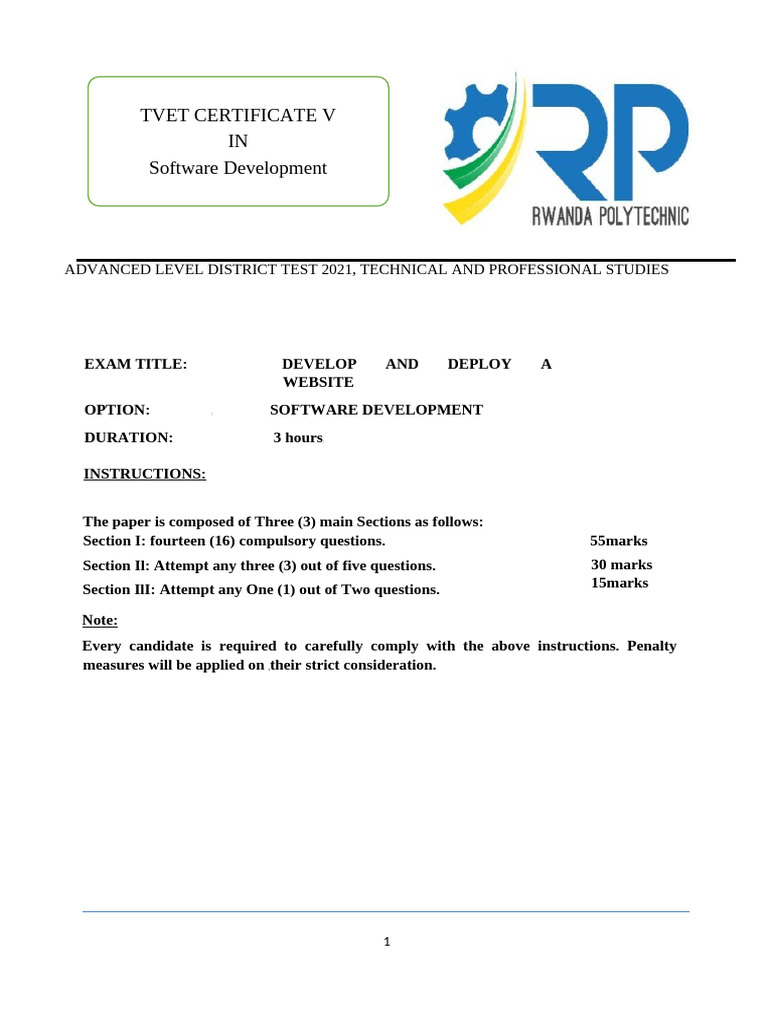 TVET CERTIFICATE V
IN
Software Development

RP
RWANDA POLYTECHNIC

ADVANCED LEVEL DISTRICT TEST 2021, TECHNICAL AND PROFESSIONAL STUDIES

EXAM TITLE: DEVELOP AND DEPLOY A WEBSITE

OPTION: SOFTWARE DEVELOPMENT

DURATION: 3 hours

INSTRUCTIONS:

The paper is composed of Three (3) main Sections as follows:
Section I: fourteen (16) compulsory questions. 55marks
Section Il: Attempt any three (3) out of five questions. 30 marks
Section III: Attempt any One (1) out of Two questions. 15marks

Note:

Every candidate is required to carefully comply with the above instructions. Penalty measures will be applied on their strict consideration.

1